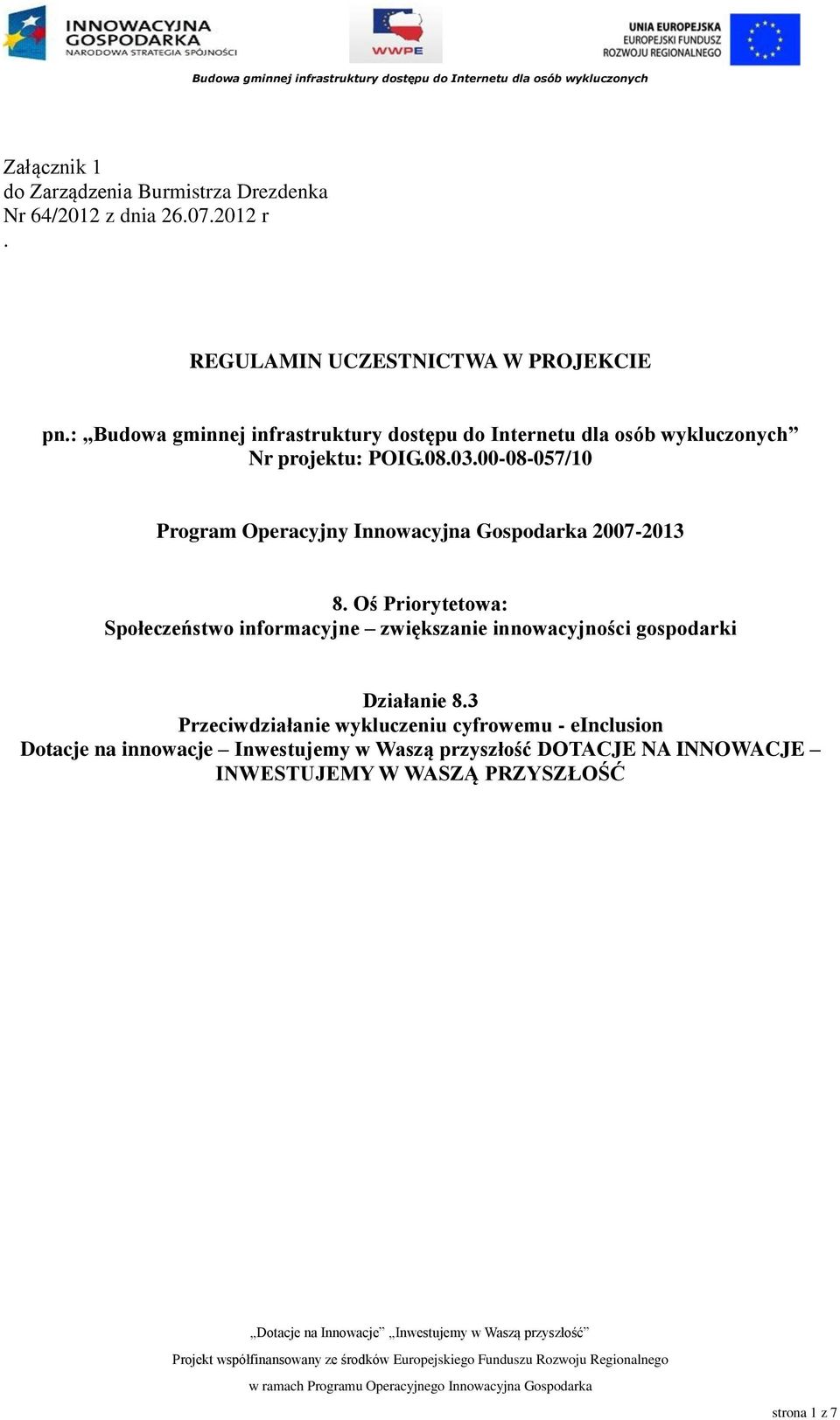 INNOWACYJNA GOSPODARKA
NARODOWA STRATEGIA SPÓJNOŚCI

WWPE

UNIA EUROPEJSKA
EUROPEJSKI FUNDUSZ
ROZWOJU REGIONALNEGO

Budowa gminnej infrastruktury dostępu do Internetu dla osób wykluczonych

Załącznik 1
do Zarządzenia Burmistrza Drezdenka
Nr 64/2012 z dnia 26.07.2012 r
.

REGULAMIN UCZESTNICTWA W PROJEKCIE

pn.: „Budowa gminnej infrastruktury dostępu do Internetu dla osób wykluczonych”
Nr projektu: POIG.08.03.00-08-057/10

Program Operacyjny Innowacyjna Gospodarka 2007-2013

8. Oś Priorytetowa:
Społeczeństwo informacyjne – zwiększanie innowacyjności gospodarki

Działanie 8.3
Przeciwdziałanie wykluczeniu cyfrowemu - eInclusion
Dotacje na innowacje – Inwestujemy w Waszą przyszłość DOTACJE NA INNOWACJE – INWESTUJEMY W WASZĄ PRZYSZŁOŚĆ

„Dotacje na Innowacje” „Inwestujemy w Waszą przyszłość”
Projekt współfinansowany ze środków Europejskiego Funduszu Rozwoju Regionalnego
w ramach Programu Operacyjnego Innowacyjna Gospodarka

strona 1 z 7